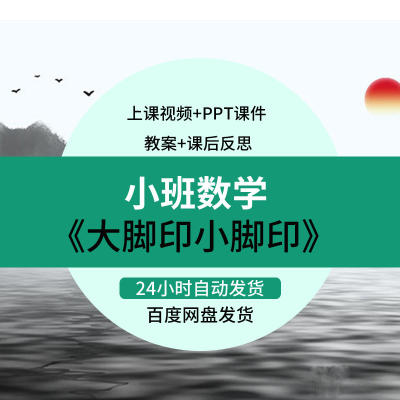 上课视频+PPT课件

教案+课后反思

小班数学

《大脚印小脚印》

24小时自动发货

百度网盘发货